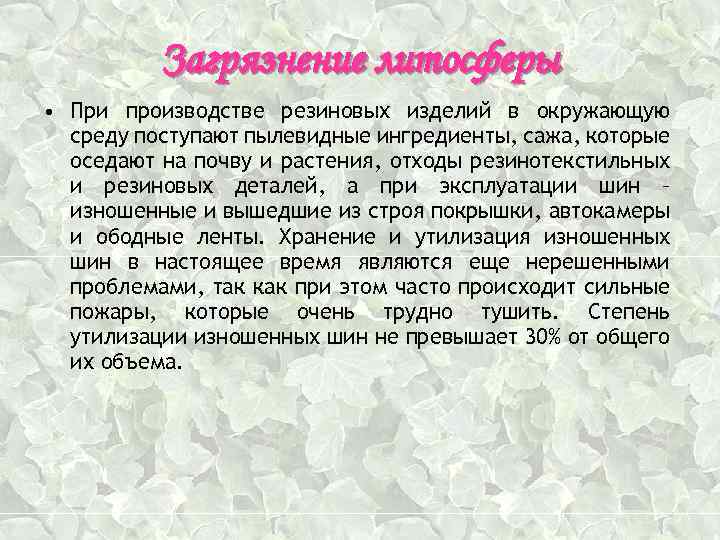 Загрязнение литосферы

• При производстве резиновых изделий в окружающую среду поступают пылевидные ингредиенты, сажа, которые оседают на почву и растения, отходы резинотекстильных и резиновых деталей, а при эксплуатации шин – изношенные и вышедшие из строя покрышки, автокамеры и ободные ленты. Хранение и утилизация изношенных шин в настоящее время являются еще нерешенными проблемами, так как при этом часто происходит сильные пожары, которые очень трудно тушить. Степень утилизации изношенных шин не превышает 30% от общего их объема.